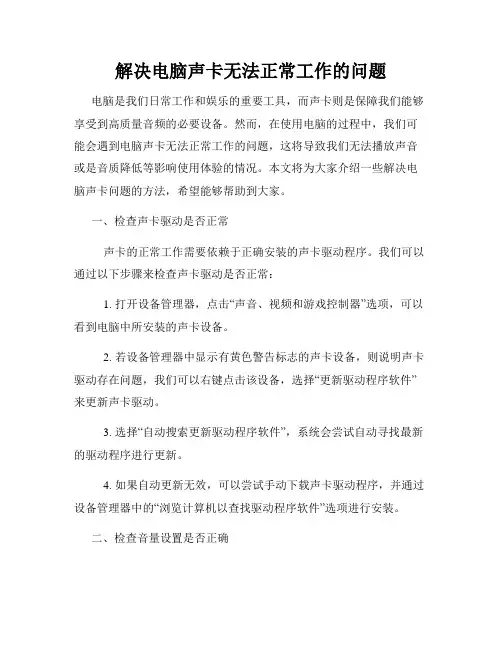 解决电脑声卡无法正常工作的问题

电脑是我们日常工作和娱乐的重要工具，而声卡则是保障我们能够享受到高质量音频的必要设备。然而，在使用电脑的过程中，我们可能会遇到电脑声卡无法正常工作的问题，这将导致我们无法播放声音或是音质降低等影响使用体验的情况。本文将为大家介绍一些解决电脑声卡问题的方法，希望能够帮助到大家。

一、检查声卡驱动是否正常

声卡的正常工作需要依赖于正确安装的声卡驱动程序。我们可以通过以下步骤来检查声卡驱动是否正常：

1. 打开设备管理器，点击“声音、视频和游戏控制器”选项，可以看到电脑中所安装的声卡设备。

2. 若设备管理器中显示有黄色警告标志的声卡设备，则说明声卡驱动存在问题，我们可以右键点击该设备，选择“更新驱动程序软件”来更新声卡驱动。

3. 选择“自动搜索更新驱动程序软件”，系统会尝试自动寻找最新的驱动程序进行更新。

4. 如果自动更新无效，可以尝试手动下载声卡驱动程序，并通过设备管理器中的“浏览计算机以查找驱动程序软件”选项进行安装。

二、检查音量设置是否正确